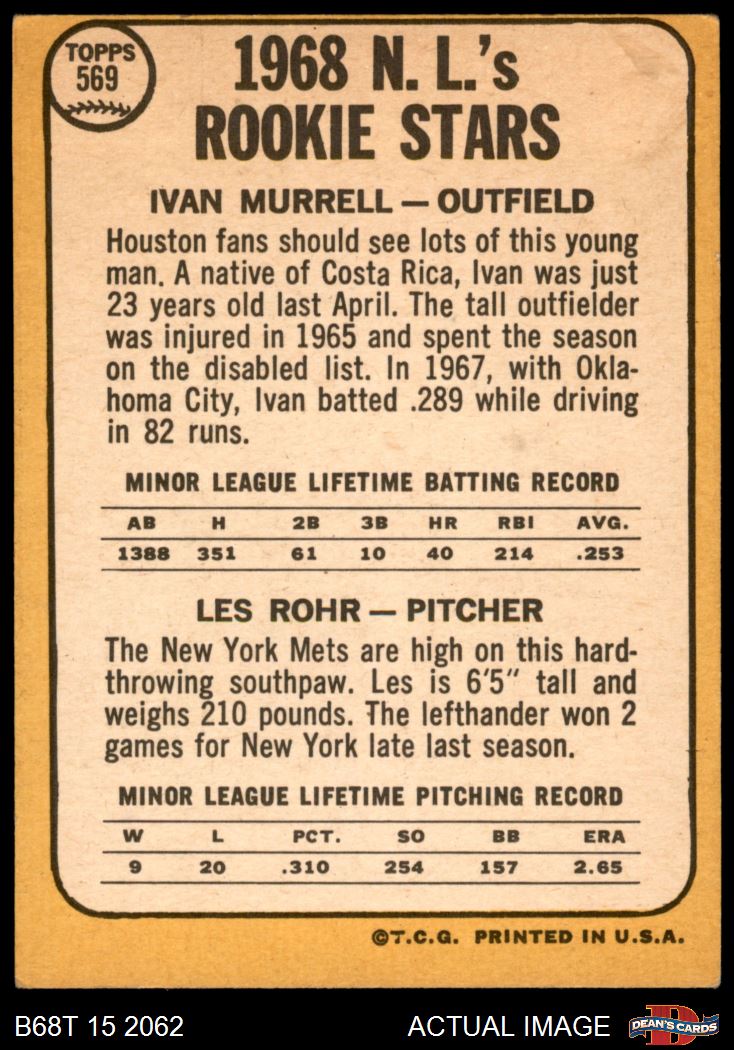 TOPPS
569

1968 N. L.'s
ROOKIE STARS

IVAN MURRELL — OUTFIELD

Houston fans should see lots of this young man. A native of Costa Rica, Ivan was just 23 years old last April. The tall outfielder was injured in 1965 and spent the season on the disabled list. In 1967, with Oklahoma City, Ivan batted .289 while driving in 82 runs.

MINOR LEAGUE LIFETIME BATTING RECORD

| AB | H | 2B | 3B | HR | RBI | AVG. |
|---|---|---|---|---|---|---|
| 1388 | 351 | 61 | 10 | 40 | 214 | .253 |

LES ROHR — PITCHER

The New York Mets are high on this hard-throwing southpaw. Les is 6'5" tall and weighs 210 pounds. The lefthander won 2 games for New York late last season.

MINOR LEAGUE LIFETIME PITCHING RECORD

| W | L | PCT. | SO | BB | ERA |
|---|---|---|---|---|---|
| 9 | 20 | .310 | 254 | 157 | 2.65 |

©T.C.G. PRINTED IN U.S.A.

B68T 15 2062

ACTUAL IMAGE

DEAN'S CARDS